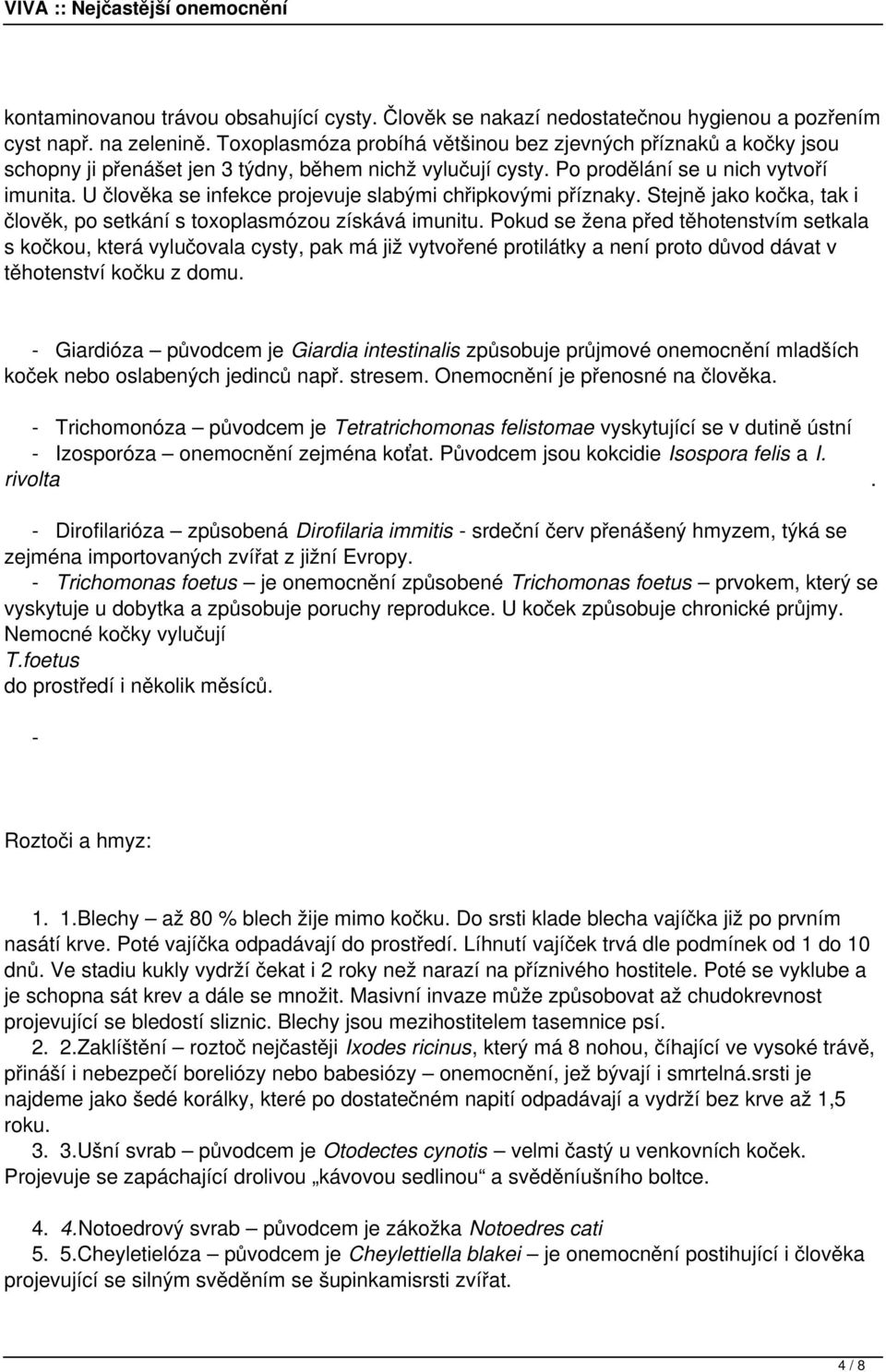 VIVA :: Nejčastější onemocnění

kontaminovanou trávou obsahující cysty. Člověk se nakazí nedostatečnou hygienou a pozřením cyst např. na zelenině. Toxoplasmóza probíhá většinou bez zjevných příznaků a kočky jsou schopny ji přenášet jen 3 týdny, během nichž vylučují cysty. Po prodělání se u nich vytvoří imunita. U člověka se infekce projevuje slabými chřipkovými příznaky. Stejně jako kočka, tak i člověk, po setkání s toxoplasmózou získává imunitu. Pokud se žena před těhotenstvím setkala s kočkou, která vylučovala cysty, pak má již vytvořené protilátky a není proto důvod dávat v těhotenství kočku z domu.

- Giardióza – původcem je Giardia intestinalis způsobuje průjmové onemocnění mladších koček nebo oslabených jedinců např. stresem. Onemocnění je přenosné na člověka.

- Trichomonóza – původcem je Tetratrichomonas felistomae vyskytující se v dutině ústní
- Izosporóza – onemocnění zejména koťat. Původcem jsou kokcidie Isospora felis a I. rivolta .

- Dirofilarióza – způsobená Dirofilaria immitis - srdeční červ přenášený hmyzem, týká se zejména importovaných zvířat z jižní Evropy.
- Trichomonas foetus – je onemocnění způsobené Trichomonas foetus – prvokem, který se vyskytuje u dobytka a způsobuje poruchy reprodukce. U koček způsobuje chronické průjmy. Nemocné kočky vylučují
T.foetus
do prostředí i několik měsíců.

-

Roztoči a hmyz:

1. 1.Blechy – až 80 % blech žije mimo kočku. Do srsti klade blecha vajíčka již po prvním nasátí krve. Poté vajíčka odpadávají do prostředí. Líhnutí vajíček trvá dle podmínek od 1 do 10 dnů. Ve stadiu kukly vydrží čekat i 2 roky než narazí na příznivého hostitele. Poté se vyklube a je schopna sát krev a dále se množit. Masivní invaze může způsobovat až chudokrevnost projevující se bledostí sliznic. Blechy jsou mezihostitelem tasemnice psí.
2. 2.Zaklíštění – roztoč nejčastěji Ixodes ricinus, který má 8 nohou, číhající ve vysoké trávě, přináší i nebezpečí boreliózy nebo babesiózy – onemocnění, jež bývají i smrtelná.srsti je najdeme jako šedé korálky, které po dostatečném napití odpadávají a vydrží bez krve až 1,5 roku.
3. 3.Ušní svrab – původcem je Otodectes cynotis – velmi častý u venkovních koček. Projevuje se zapáchající drolivou „kávovou sedlinou“ a svěděníušního boltce.

4. 4.Notoedrový svrab – původcem je zákožka Notoedres cati
5. 5.Cheyletielóza – původcem je Cheylettiella blakei – je onemocnění postihující i člověka projevující se silným svěděním se šupinkamisrsti zvířat.

4 / 8